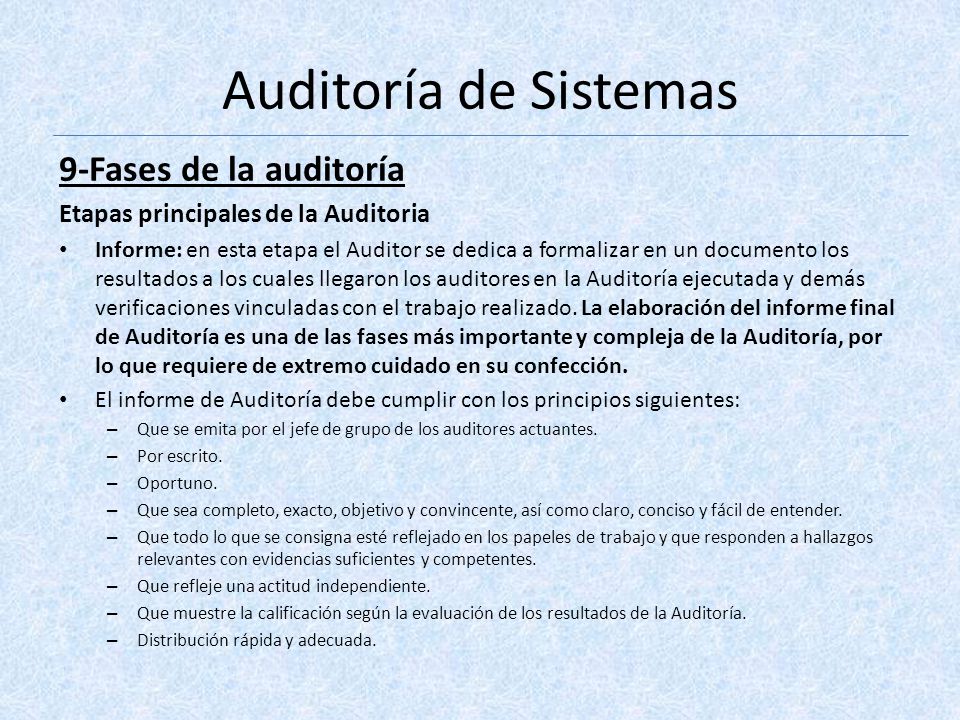 Auditoría de Sistemas

9-Fases de la auditoría

Etapas principales de la Auditoria

• Informe: en esta etapa el Auditor se dedica a formalizar en un documento los resultados a los cuales llegaron los auditores en la Auditoría ejecutada y demás verificaciones vinculadas con el trabajo realizado. La elaboración del informe final de Auditoría es una de las fases más importante y compleja de la Auditoría, por lo que requiere de extremo cuidado en su confección.

• El informe de Auditoría debe cumplir con los principios siguientes:
– Que se emita por el jefe de grupo de los auditores actuantes.
– Por escrito.
– Oportuno.
– Que sea completo, exacto, objetivo y convincente, así como claro, conciso y fácil de entender.
– Que todo lo que se consigna esté reflejado en los papeles de trabajo y que responden a hallazgos relevantes con evidencias suficientes y competentes.
– Que refleje una actitud independiente.
– Que muestre la calificación según la evaluación de los resultados de la Auditoría.
– Distribución rápida y adecuada.